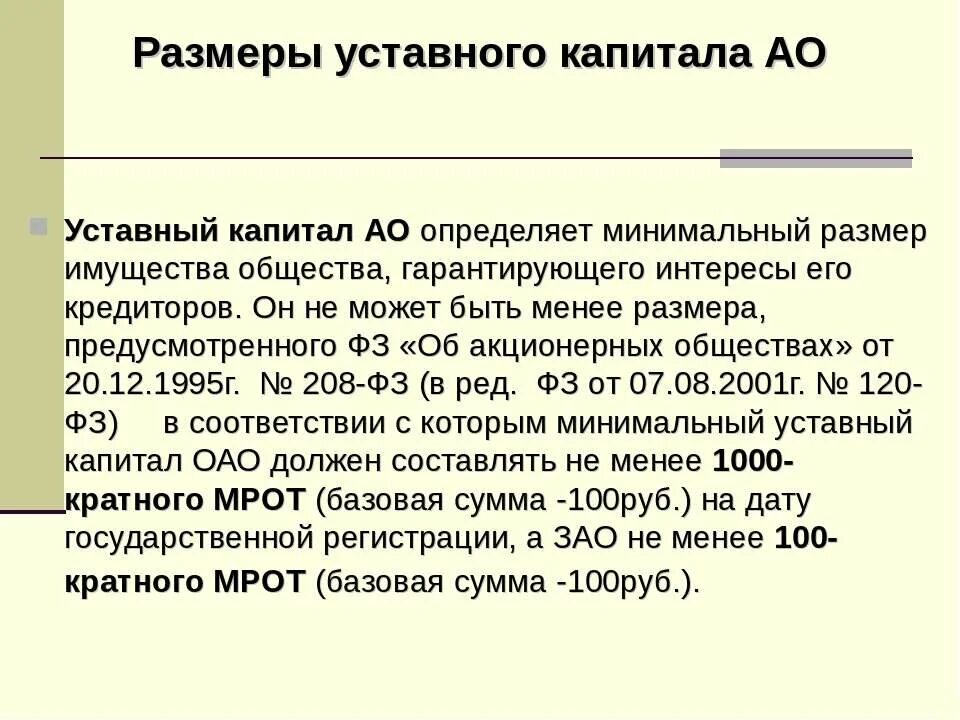 Размеры уставного капитала АО

Уставный капитал АО определяет минимальный размер имущества общества, гарантирующего интересы его кредиторов. Он не может быть менее размера, предусмотренного ФЗ «Об акционерных обществах» от 20.12.1995г. № 208-ФЗ (в ред. ФЗ от 07.08.2001г. № 120-ФЗ) в соответствии с которым минимальный уставный капитал ОАО должен составлять не менее 1000-кратного МРОТ (базовая сумма -100руб.) на дату государственной регистрации, а ЗАО не менее 100-кратного МРОТ (базовая сумма -100руб.).